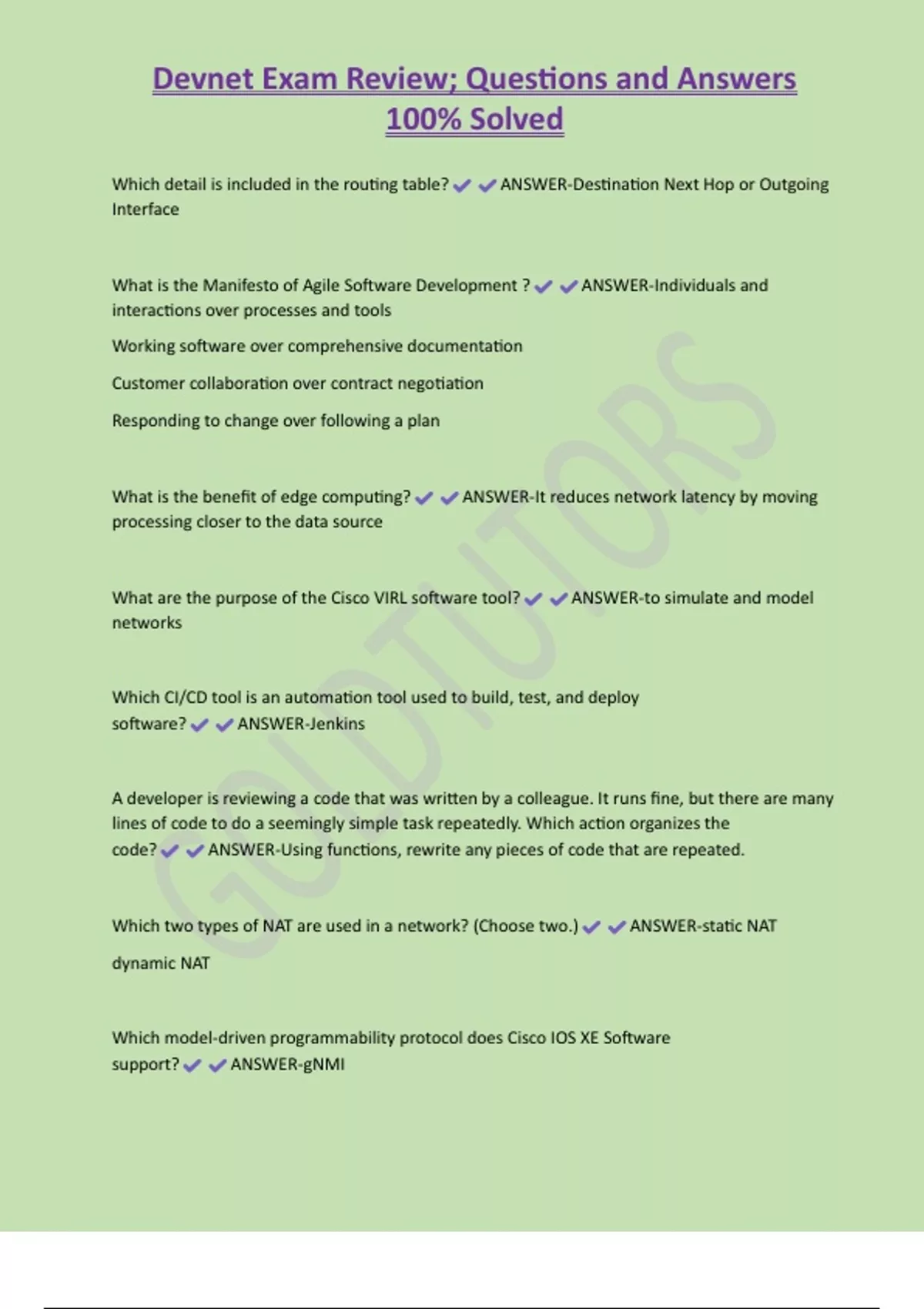 Devnet Exam Review; Questions and Answers 100% Solved

Which detail is included in the routing table? ✔✔ANSWER-Destination Next Hop or Outgoing Interface

What is the Manifesto of Agile Software Development ? ✔✔ANSWER-Individuals and interactions over processes and tools

Working software over comprehensive documentation

Customer collaboration over contract negotiation

Responding to change over following a plan

What is the benefit of edge computing? ✔✔ANSWER-It reduces network latency by moving processing closer to the data source

What are the purpose of the Cisco VIRL software tool? ✔✔ANSWER-to simulate and model networks

Which CI/CD tool is an automation tool used to build, test, and deploy software? ✔✔ANSWER-Jenkins

A developer is reviewing a code that was written by a colleague. It runs fine, but there are many lines of code to do a seemingly simple task repeatedly. Which action organizes the code? ✔✔ANSWER-Using functions, rewrite any pieces of code that are repeated.

Which two types of NAT are used in a network? (Choose two.) ✔✔ANSWER-static NAT

dynamic NAT

Which model-driven programmability protocol does Cisco IOS XE Software support? ✔✔ANSWER-gNMI

GOLDTUTORS